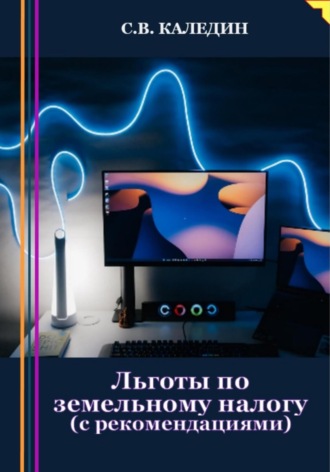 С.В. КАЛЕДИН

Льготы по земельному налогу (с рекомендациями)